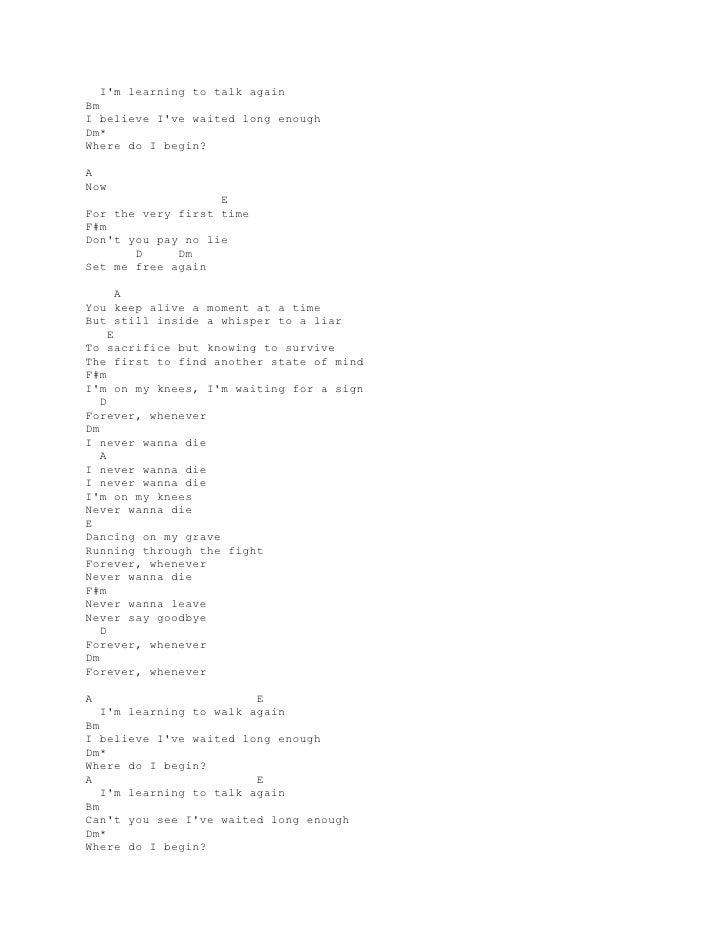 I'm learning to talk again
Bm
I believe I've waited long enough
Dm*
Where do I begin?

A
Now
E
For the very first time
F#m
Don't you pay no lie
D Dm
Set me free again

A
You keep alive a moment at a time
But still inside a whisper to a liar
E
To sacrifice but knowing to survive
The first to find another state of mind
F#m
I'm on my knees, I'm waiting for a sign
D
Forever, whenever
Dm
I never wanna die
A
I never wanna die
I never wanna die
I'm on my knees
Never wanna die
E
Dancing on my grave
Running through the fight
Forever, whenever
Never wanna die
F#m
Never wanna leave
Never say goodbye
D
Forever, whenever
Dm
Forever, whenever

A E
I'm learning to walk again
Bm
I believe I've waited long enough
Dm*
Where do I begin?
A E
I'm learning to talk again
Bm
Can't you see I've waited long enough
Dm*
Where do I begin?